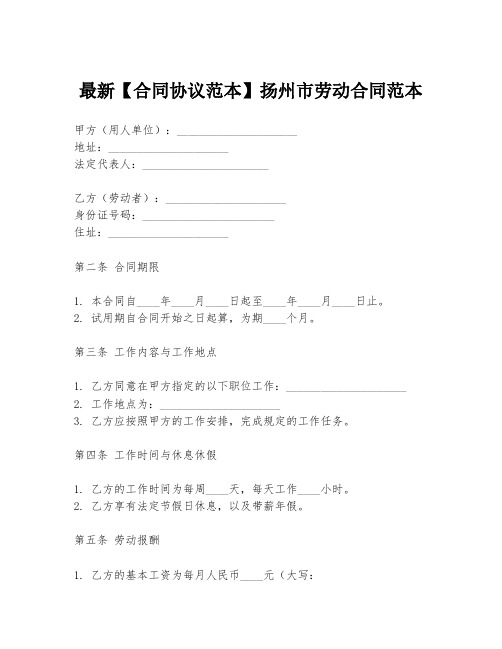 最新【合同协议范本】扬州市劳动合同范本

甲方（用人单位）：____________________
地址：____________________
法定代表人：____________________

乙方（劳动者）：____________________
身份证号码：____________________
住址：____________________

第二条 合同期限

1. 本合同自____年____月____日起至____年____月____日止。
2. 试用期自合同开始之日起算，为期____个月。

第三条 工作内容与工作地点

1. 乙方同意在甲方指定的以下职位工作：____________________
2. 工作地点为：____________________
3. 乙方应按照甲方的工作安排，完成规定的工作任务。

第四条 工作时间与休息休假

1. 乙方的工作时间为每周____天，每天工作____小时。
2. 乙方享有法定节假日休息，以及带薪年假。

第五条 劳动报酬

1. 乙方的基本工资为每月人民币____元（大写：